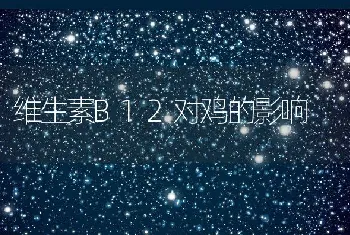 维生素B12对鸡的影响